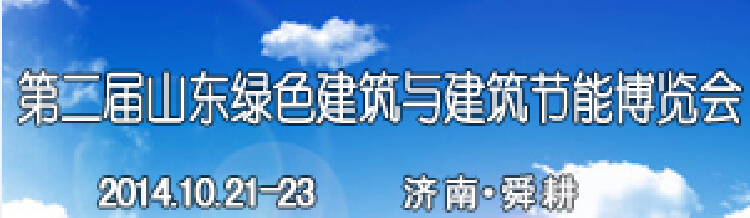 第二届山东绿色建筑与建筑节能博览会

2014.10.21-23　济南·舜耕